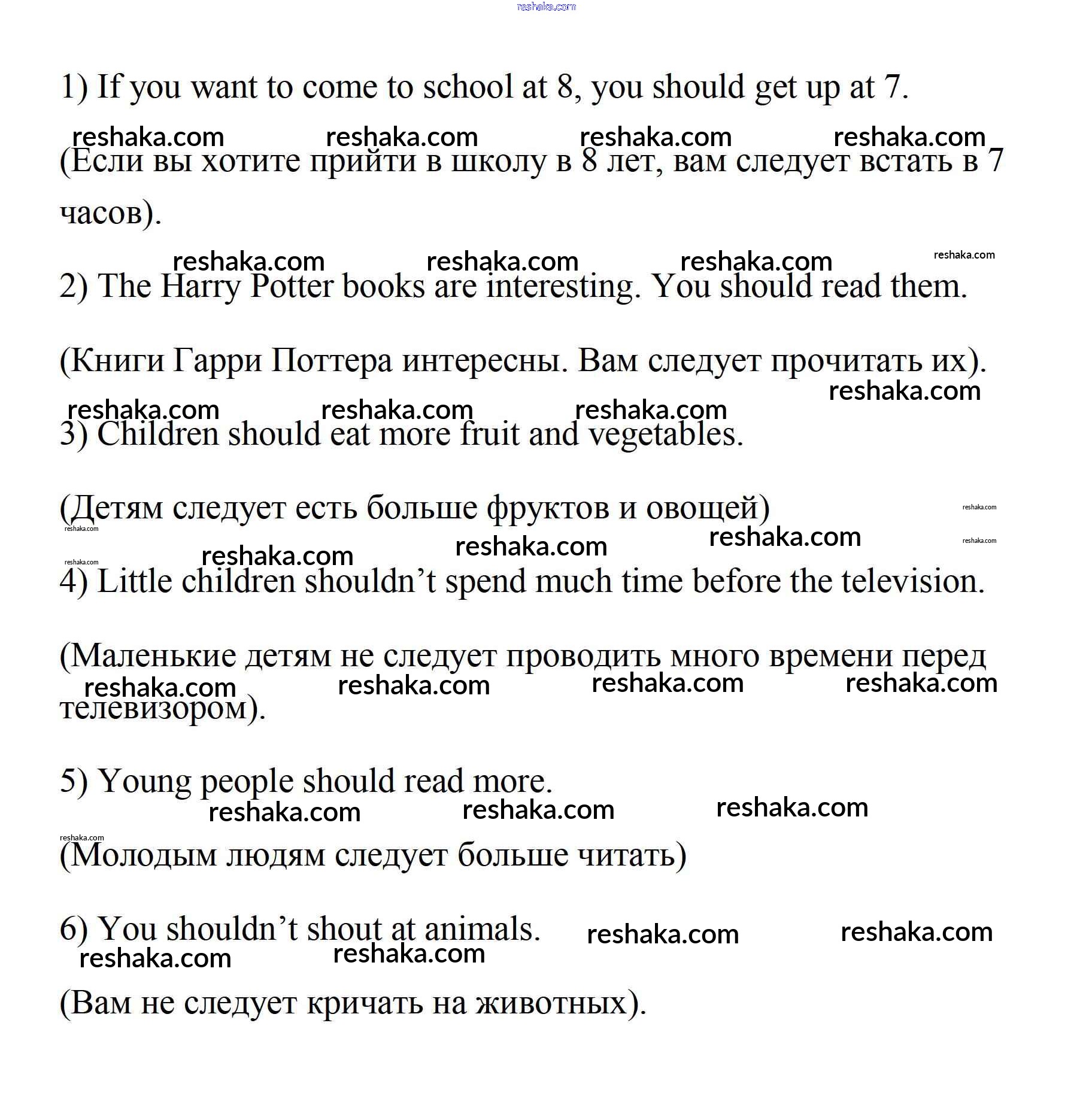 reshaka.com

1) If you want to come to school at 8, you should get up at 7.

reshaka.com reshaka.com reshaka.com reshaka.com

(Если вы хотите прийти в школу в 8 лет, вам следует встать в 7 часов).

reshaka.com reshaka.com reshaka.com reshaka.com

2) The Harry Potter books are interesting. You should read them.

(Книги Гарри Поттера интересны. Вам следует прочитать их).

reshaka.com reshaka.com reshaka.com reshaka.com

3) Children should eat more fruit and vegetables.

(Детям следует есть больше фруктов и овощей)

reshaka.com reshaka.com reshaka.com reshaka.com reshaka.com reshaka.com reshaka.com

4) Little children shouldn't spend much time before the television.

(Маленькие детям не следует проводить много времени перед телевизором).

reshaka.com reshaka.com reshaka.com reshaka.com

5) Young people should read more.

reshaka.com reshaka.com reshaka.com reshaka.com

(Молодым людям следует больше читать)

6) You shouldn't shout at animals.

reshaka.com reshaka.com reshaka.com reshaka.com

(Вам не следует кричать на животных).